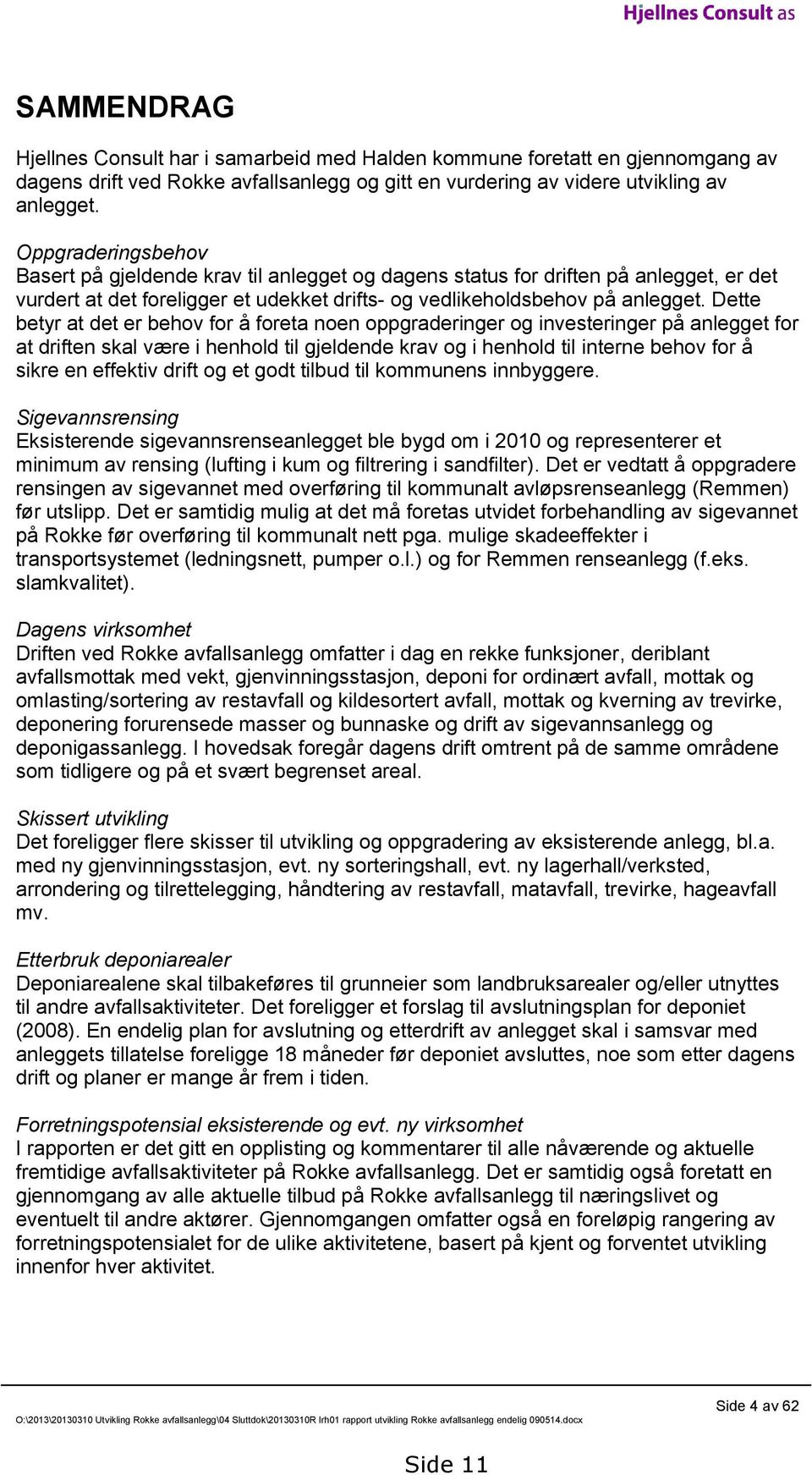 Hjellnes Consult as

SAMMENDRAG

Hjellnes Consult har i samarbeid med Halden kommune foretatt en gjennomgang av dagens drift ved Rokke avfallsanlegg og gitt en vurdering av videre utvikling av anlegget.

Oppgraderingsbehov
Basert på gjeldende krav til anlegget og dagens status for driften på anlegget, er det vurdert at det foreligger et udekket drifts- og vedlikeholdsbehov på anlegget. Dette betyr at det er behov for å foreta noen oppgraderinger og investeringer på anlegget for at driften skal være i henhold til gjeldende krav og i henhold til interne behov for å sikre en effektiv drift og et godt tilbud til kommunens innbyggere.

Sigevannsrensing
Eksisterende sigevannsrenseanlegget ble bygd om i 2010 og representerer et minimum av rensing (lufting i kum og filtrering i sandfilter). Det er vedtatt å oppgradere rensingen av sigevannet med overføring til kommunalt avløpsrenseanlegg (Remmen) før utslipp. Det er samtidig mulig at det må foretas utvidet forbehandling av sigevannet på Rokke før overføring til kommunalt nett pga. mulige skadeeffekter i transportsystemet (ledningsnett, pumper o.l.) og for Remmen renseanlegg (f.eks. slamkvalitet).

Dagens virksomhet
Driften ved Rokke avfallsanlegg omfatter i dag en rekke funksjoner, deriblant avfallsmottak med vekt, gjenvinningsstasjon, deponi for ordinært avfall, mottak og omlasting/sortering av restavfall og kildesortert avfall, mottak og kverning av trevirke, deponering forurensede masser og bunnaske og drift av sigevannsanlegg og deponigassanlegg. I hovedsak foregår dagens drift omtrent på de samme områdene som tidligere og på et svært begrenset areal.

Skissert utvikling
Det foreligger flere skisser til utvikling og oppgradering av eksisterende anlegg, bl.a. med ny gjenvinningsstasjon, evt. ny sorteringshall, evt. ny lagerhall/verksted, arrondering og tilrettelegging, håndtering av restavfall, matavfall, trevirke, hageavfall mv.

Etterbruk deponiarealer
Deponiarealene skal tilbakeføres til grunneier som landbruksarealer og/eller utnyttes til andre avfallsaktiviteter. Det foreligger et forslag til avslutningsplan for deponiet (2008). En endelig plan for avslutning og etterdrift av anlegget skal i samsvar med anleggets tillatelse foreligge 18 måneder før deponiet avsluttes, noe som etter dagens drift og planer er mange år frem i tiden.

Forretningspotensial eksisterende og evt. ny virksomhet
I rapporten er det gitt en opplisting og kommentarer til alle nåværende og aktuelle fremtidige avfallsaktiviteter på Rokke avfallsanlegg. Det er samtidig også foretatt en gjennomgang av alle aktuelle tilbud på Rokke avfallsanlegg til næringslivet og eventuelt til andre aktører. Gjennomgangen omfatter også en foreløpig rangering av forretningspotensialet for de ulike aktivitetene, basert på kjent og forventet utvikling innenfor hver aktivitet.

Side 4 av 62
O:\2013\20130310 Utvikling Rokke avfallsanlegg\04 Sluttdok\20130310R lrh01 rapport utvikling Rokke avfallsanlegg endelig 090514.docx

Side 11